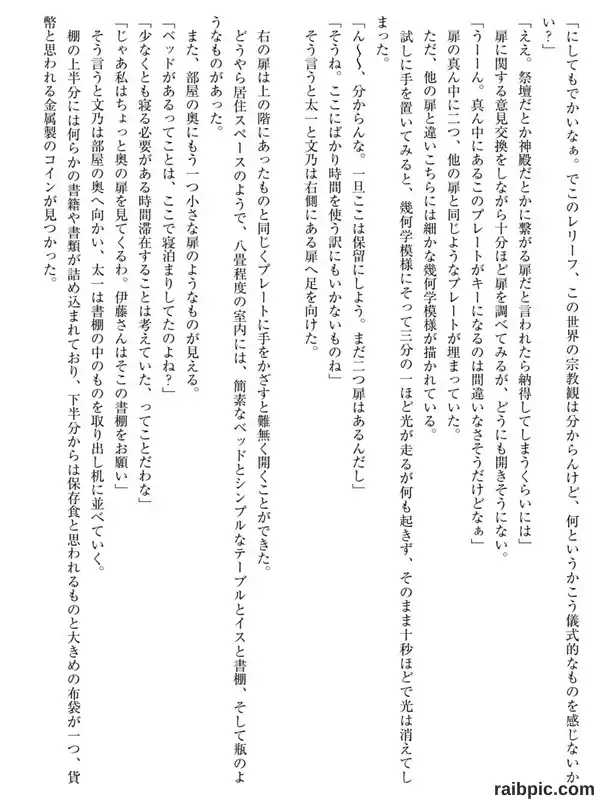 「にしてもでかいなぁ。でこのレリーフ、この世界の宗教観は分からんけど、何というかこう儀式的なものを感じないかい？」

「ええ。祭壇だとか神殿だとかに繋がる扉だと言われたら納得してしまうくらいには」

扉に関する意見交換をしながら十分ほど扉を調べてみるが、どうにも開きそうにない。

「うーん。真ん中にあるこのプレートがキーになるのは間違いなさそうだけどなぁ」

扉の真ん中に二つ、他の扉と同じようなプレートが埋まっていた。

ただ、他の扉と違いこちらには細かな幾何学模様が描かれている。

試しに手を置いてみると、幾何学模様にそって三分の一ほど光が走るが何も起きず、そのまま十秒ほどで光は消えてしまった。

「ん〜〜、分からんな。一旦ここは保留にしよう。まだ二つ扉はあるんだし」

「そうね。ここにばかり時間を使う訳にもいかないものね」

そう言うと太一と文乃は右側にある扉へ足を向けた。

右の扉は上の階にあったものと同じくプレートに手をかざすと難無く開くことができた。

どうやら居住スペースのようで、八畳程度の室内には、簡素なベッドとシンプルなテーブルとイスと書棚、そして瓶のようなものがあった。

また、部屋の奥にもう一つ小さな扉のようなものが見える。

「ベッドがあるってことは、ここで寝泊まりしてたのよね？」

「少なくとも寝る必要がある時間滞在することは考えていた、ってことだわな」

「じゃあ私はちょっと奥の扉を見てくるわ。伊藤さんはそこの書棚をお願い」

そう言うと文乃は部屋の奥へ向かい、太一は書棚の中のものを取り出し机に並べていく。

棚の上半分には何らかの書籍や書類が詰め込まれており、下半分からは保存食と思われるものと大きめの布袋が一つ、貨幣と思われる金属製のコインが見つかった。

raibpic.com